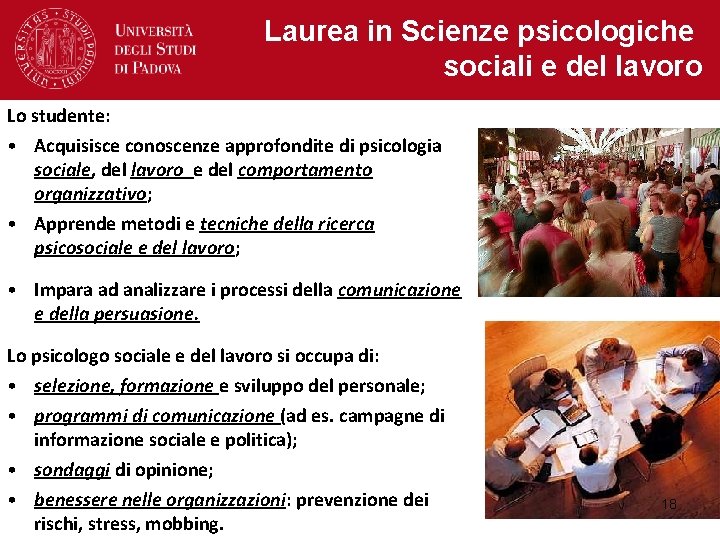 Università
degli Studi
di Padova

Laurea in Scienze psicologiche sociali e del lavoro

Lo studente:

• Acquisisce conoscenze approfondite di psicologia sociale, del lavoro e del comportamento organizzativo;

• Apprende metodi e tecniche della ricerca psicosociale e del lavoro;

• Impara ad analizzare i processi della comunicazione e della persuasione.

Lo psicologo sociale e del lavoro si occupa di:

• selezione, formazione e sviluppo del personale;

• programmi di comunicazione (ad es. campagne di informazione sociale e politica);

• sondaggi di opinione;

• benessere nelle organizzazioni: prevenzione dei rischi, stress, mobbing.

18